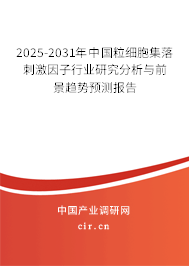 2025-2031年中国粒细胞集落刺激因子行业研究分析与前景趋势预测报告

中国产业调研网

cir.cn